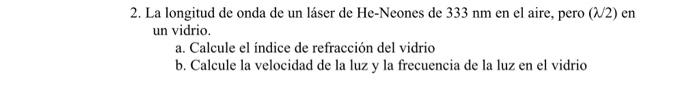 2. La longitud de onda de un láser de He-Neones de 333 nm en el aire, pero ($\lambda/2$) en un vidrio.

a. Calcule el índice de refracción del vidrio

b. Calcule la velocidad de la luz y la frecuencia de la luz en el vidrio